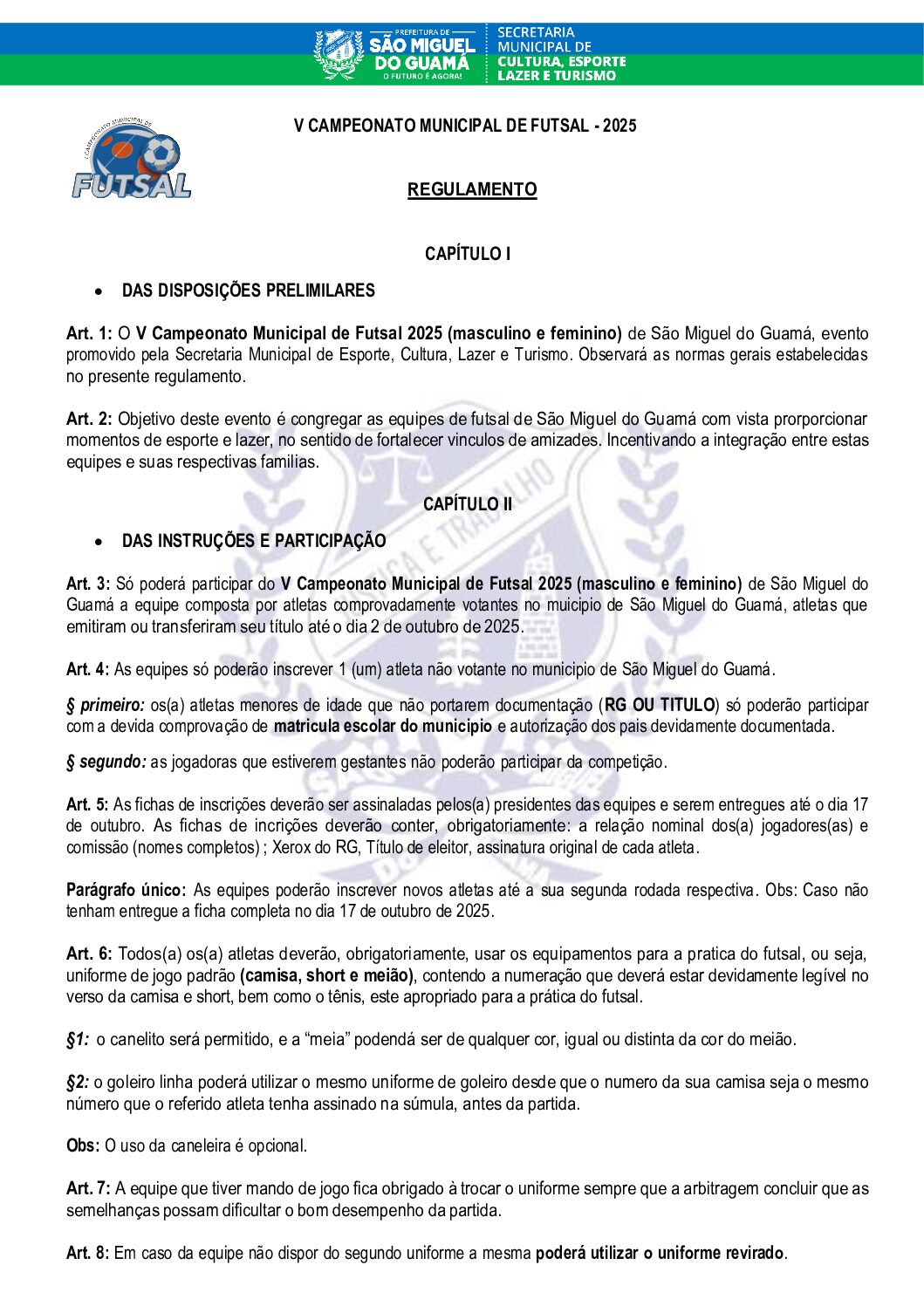 PREFEITURA DE
SÃO MIGUEL
DO GUAMÁ
O FUTURO É AGORA!

SECRETARIA
MUNICIPAL DE
CULTURA, ESPORTE
LAZER E TURISMO

FUTSAL

V CAMPEONATO MUNICIPAL DE FUTSAL - 2025

REGULAMENTO

CAPÍTULO I

• DAS DISPOSIÇÕES PRELIMILARES

Art. 1: O V Campeonato Municipal de Futsal 2025 (masculino e feminino) de São Miguel do Guamá, evento promovido pela Secretaria Municipal de Esporte, Cultura, Lazer e Turismo. Observará as normas gerais estabelecidas no presente regulamento.

Art. 2: Objetivo deste evento é congregar as equipes de futsal de São Miguel do Guamá com vista prorporcionar momentos de esporte e lazer, no sentido de fortalecer vinculos de amizades. Incentivando a integração entre estas equipes e suas respectivas familias.

CAPÍTULO II

• DAS INSTRUÇÕES E PARTICIPAÇÃO

Art. 3: Só poderá participar do V Campeonato Municipal de Futsal 2025 (masculino e feminino) de São Miguel do Guamá a equipe composta por atletas comprovadamente votantes no muicipio de São Miguel do Guamá, atletas que emitiram ou transferiram seu título até o dia 2 de outubro de 2025.

Art. 4: As equipes só poderão inscrever 1 (um) atleta não votante no municipio de São Miguel do Guamá.

§ primeiro: os(a) atletas menores de idade que não portarem documentação (RG OU TITULO) só poderão participar com a devida comprovação de matricula escolar do municipio e autorização dos pais devidamente documentada.

§ segundo: as jogadoras que estiverem gestantes não poderão participar da competição.

Art. 5: As fichas de inscrições deverão ser assinaladas pelos(a) presidentes das equipes e serem entregues até o dia 17 de outubro. As fichas de incrições deverão conter, obrigatoriamente: a relação nominal dos(a) jogadores(as) e comissão (nomes completos) ; Xerox do RG, Título de eleitor, assinatura original de cada atleta.

Parágrafo único: As equipes poderão inscrever novos atletas até a sua segunda rodada respectiva. Obs: Caso não tenham entregue a ficha completa no dia 17 de outubro de 2025.

Art. 6: Todos(a) os(a) atletas deverão, obrigatoriamente, usar os equipamentos para a pratica do futsal, ou seja, uniforme de jogo padrão (camisa, short e meião), contendo a numeração que deverá estar devidamente legível no verso da camisa e short, bem como o tênis, este apropriado para a prática do futsal.

§1: o canelito será permitido, e a "meia" podendá ser de qualquer cor, igual ou distinta da cor do meião.

§2: o goleiro linha poderá utilizar o mesmo uniforme de goleiro desde que o numero da sua camisa seja o mesmo número que o referido atleta tenha assinado na súmula, antes da partida.

Obs: O uso da caneleira é opcional.

Art. 7: A equipe que tiver mando de jogo fica obrigado à trocar o uniforme sempre que a arbitragem concluir que as semelhanças possam dificultar o bom desempenho da partida.

Art. 8: Em caso da equipe não dispor do segundo uniforme a mesma poderá utilizar o uniforme revirado.